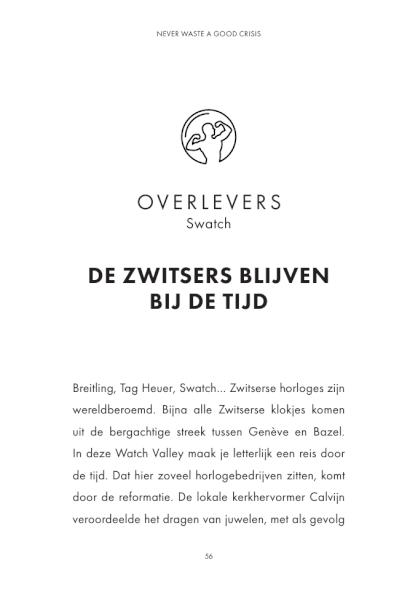 NEVER WASTE A GOOD CRISIS

OVERLEVERS
Swatch

DE ZWITSERS BLIJVEN BIJ DE TIJD

Breitling, Tag Heuer, Swatch... Zwitserse horloges zijn wereldberoemd. Bijna alle Zwitserse klokjes komen uit de bergachtige streek tussen Genève en Bazel. In deze Watch Valley maak je letterlijk een reis door de tijd. Dat hier zoveel horlogebedrijven zitten, komt door de reformatie. De lokale kerkhervormer Calvijn veroordeelde het dragen van juwelen, met als gevolg

56